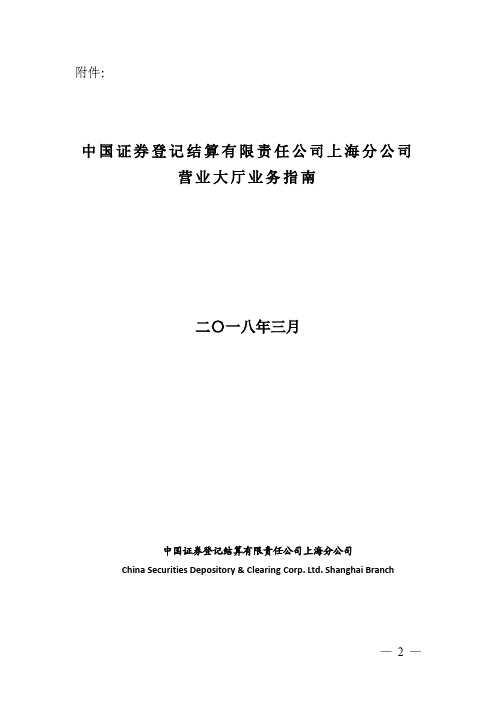 附件:

中国证券登记结算有限责任公司上海分公司
营业大厅业务指南

二〇一八年三月

中国证券登记结算有限责任公司上海分公司
China Securities Depository & Clearing Corp. Ltd. Shanghai Branch

— 2 —